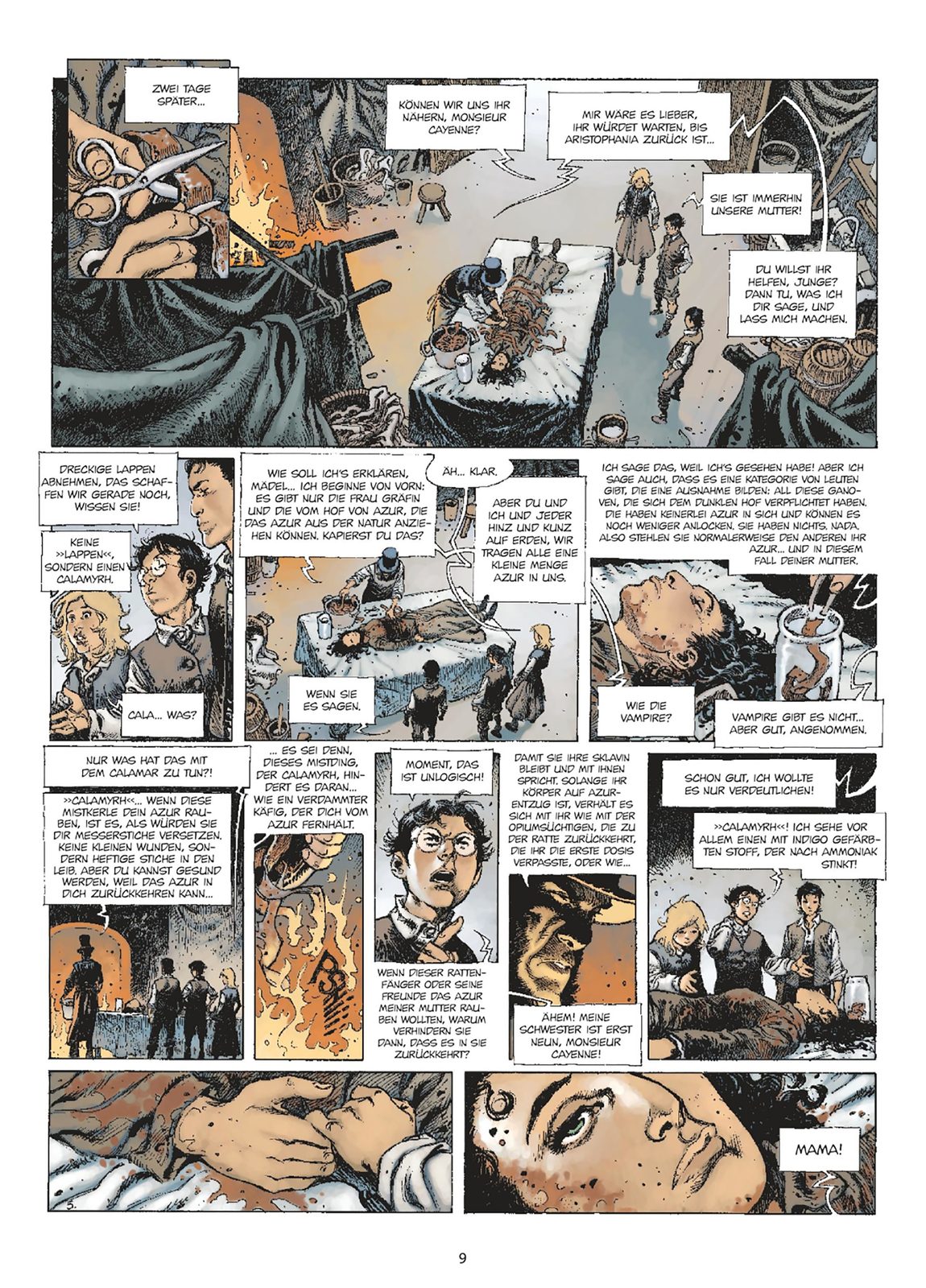 ZWEI TAGE SPÄTER...

KÖNNEN WIR UNS IHR NÄHERN, MONSIEUR CAYENNE?

MIR WÄRE ES LIEBER, IHR WÜRDET WARTEN, BIS ARISTOPHANIA ZURÜCK IST...

SIE IST IMMERHIN UNSERE MUTTER!

DU WILLST IHR HELFEN, JUNGE? DANN TU, WAS ICH DIR SAGE, UND LASS MICH MACHEN.

DRECKIGE LAPPEN ABNEHMEN, DAS SCHAFFEN WIR GERADE NOCH, WISSEN SIE!

KEINE »LAPPEN«, SONDERN EINEN CALAMYRH.

CALA... WAS?

WIE SOLL ICH'S ERKLÄREN, MÄDEL... ICH BEGINNE VON VORN: ES GIBT NUR DIE FRAU GRÄFIN UND DIE VOM HOF VON AZUR, DIE DAS AZUR AUS DER NATUR ANZIEHEN KÖNNEN. KAPIERST DU DAS?

ÄH... KLAR.

ABER DU UND ICH UND JEDER HINZ UND KUNZ AUF ERDEN, WIR TRAGEN ALLE EINE KLEINE MENGE AZUR IN UNS.

WENN SIE ES SAGEN.

ICH SAGE DAS, WEIL ICH'S GESEHEN HABE! ABER ICH SAGE AUCH, DASS ES EINE KATEGORIE VON LEUTEN GIBT, DIE EINE AUSNAHME BILDEN: ALL DIESE GANOVEN, DIE SICH DEM DUNKLEN HOF VERPFLICHTET HABEN. DIE HABEN KEINERLEI AZUR IN SICH UND KÖNNEN ES NOCH WENIGER ANLOCKEN. SIE HABEN NICHTS. NADA. ALSO STEHLEN SIE NORMALERWEISE DEN ANDEREN IHR AZUR... UND IN DIESEM FALL DEINER MUTTER.

WIE DIE VAMPIRE?

VAMPIRE GIBT ES NICHT... ABER GUT, ANGENOMMEN.

NUR WAS HAT DAS MIT DEM CALAMAR ZU TUN?!

»CALAMYRH«... WENN DIESE MISTKERLE DEIN AZUR RAUBEN, IST ES, ALS WÜRDEN SIE DIR MESSERSTICHE VERSETZEN. KEINE KLEINEN WUNDEN, SONDERN HEFTIGE STICHE IN DEN LEIB. ABER DU KANNST GESUND WERDEN, WEIL DAS AZUR IN DICH ZURÜCKKEHREN KANN...

... ES SEI DENN, DIESES MISTDING, DER CALAMYRH, HINDERT ES DARAN... WIE EIN VERDAMMTER KÄFIG, DER DICH VOM AZUR FERNHÄLT.

MOMENT, DAS IST UNLOGISCH!

WENN DIESER RATTENFÄNGER ODER SEINE FREUNDE DAS AZUR MEINER MUTTER RAUBEN WOLLTEN, WARUM VERHINDERN SIE DANN, DASS ES IN SIE ZURÜCKKEHRT?

DAMIT SIE IHRE SKLAVIN BLEIBT UND MIT IHNEN SPRICHT. SOLANGE IHR KÖRPER AUF AZURENTZUG IST, VERHÄLT ES SICH MIT IHR WIE MIT DER OPIUMSÜCHTIGEN, DIE ZU DER RATTE ZURÜCKKEHRT, DIE IHR DIE ERSTE DOSIS VERPASSTE, ODER WIE...

ÄHEM! MEINE SCHWESTER IST ERST NEUN, MONSIEUR CAYENNE!

SCHON GUT, ICH WOLLTE ES NUR VERDEUTLICHEN!

»CALAMYRH«! ICH SEHE VOR ALLEM EINEN MIT INDIGO GEFÄRBTEN STOFF, DER NACH AMMONIAK STINKT!

MAMA!

9